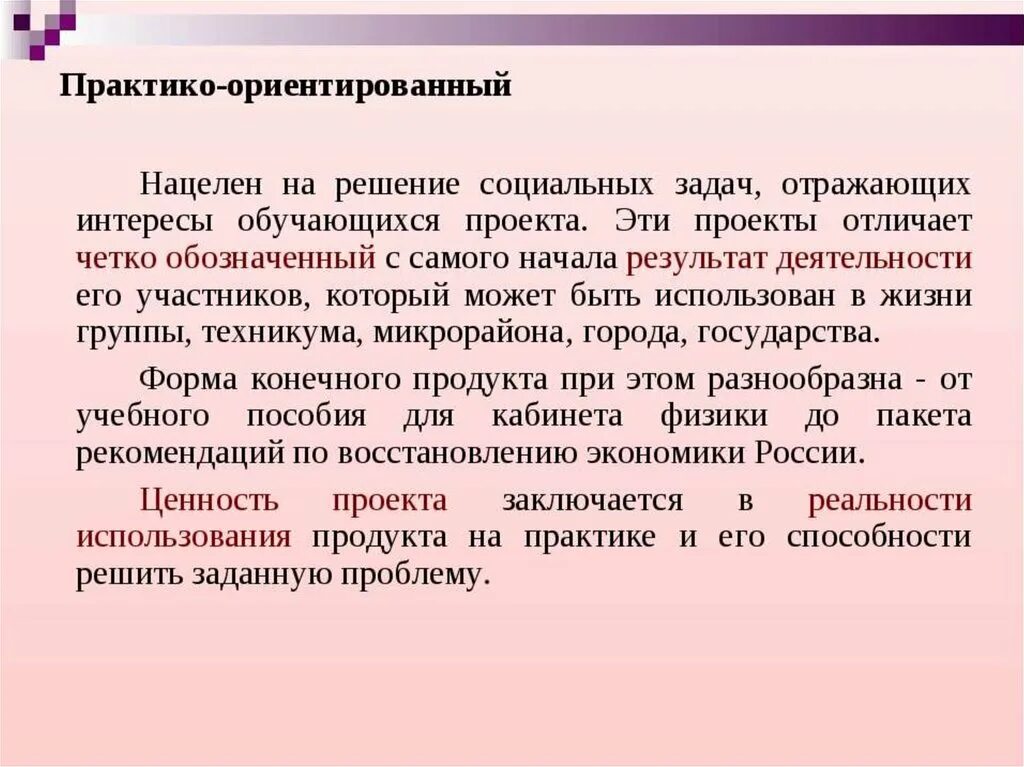 Практико-ориентированный

Нацелен на решение социальных задач, отражающих интересы обучающихся проекта. Эти проекты отличает четко обозначенный с самого начала результат деятельности его участников, который может быть использован в жизни группы, техникума, микрорайона, города, государства.

Форма конечного продукта при этом разнообразна - от учебного пособия для кабинета физики до пакета рекомендаций по восстановлению экономики России.

Ценность проекта заключается в реальности использования продукта на практике и его способности решить заданную проблему.